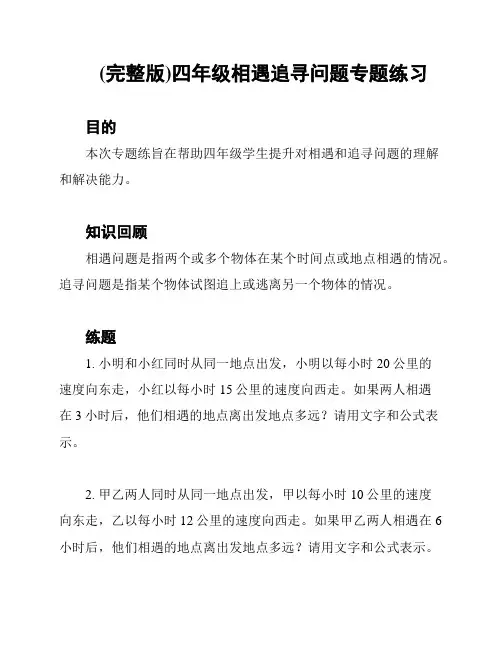 (完整版)四年级相遇追寻问题专题练习

目的

本次专题练旨在帮助四年级学生提升对相遇和追寻问题的理解和解决能力。

知识回顾

相遇问题是指两个或多个物体在某个时间点或地点相遇的情况。追寻问题是指某个物体试图追上或逃离另一个物体的情况。

练题

1. 小明和小红同时从同一地点出发，小明以每小时 20 公里的速度向东走，小红以每小时 15 公里的速度向西走。如果两人相遇在 3 小时后，他们相遇的地点离出发地点多远？请用文字和公式表示。

2. 甲乙两人同时从同一地点出发，甲以每小时 10 公里的速度向东走，乙以每小时 12 公里的速度向西走。如果甲乙两人相遇在 6 小时后，他们相遇的地点离出发地点多远？请用文字和公式表示。